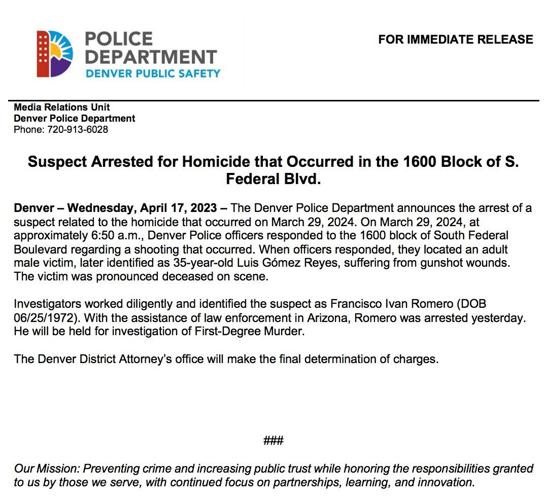 POLICE DEPARTMENT
DENVER PUBLIC SAFETY

FOR IMMEDIATE RELEASE

Media Relations Unit
Denver Police Department
Phone: 720-913-6028

Suspect Arrested for Homicide that Occurred in the 1600 Block of S. Federal Blvd.

Denver – Wednesday, April 17, 2023 – The Denver Police Department announces the arrest of a suspect related to the homicide that occurred on March 29, 2024. On March 29, 2024, at approximately 6:50 a.m., Denver Police officers responded to the 1600 block of South Federal Boulevard regarding a shooting that occurred. When officers responded, they located an adult male victim, later identified as 35-year-old Luis Gómez Reyes, suffering from gunshot wounds. The victim was pronounced deceased on scene.

Investigators worked diligently and identified the suspect as Francisco Ivan Romero (DOB 06/25/1972). With the assistance of law enforcement in Arizona, Romero was arrested yesterday. He will be held for investigation of First-Degree Murder.

The Denver District Attorney's office will make the final determination of charges.

###

Our Mission: Preventing crime and increasing public trust while honoring the responsibilities granted to us by those we serve, with continued focus on partnerships, learning, and innovation.